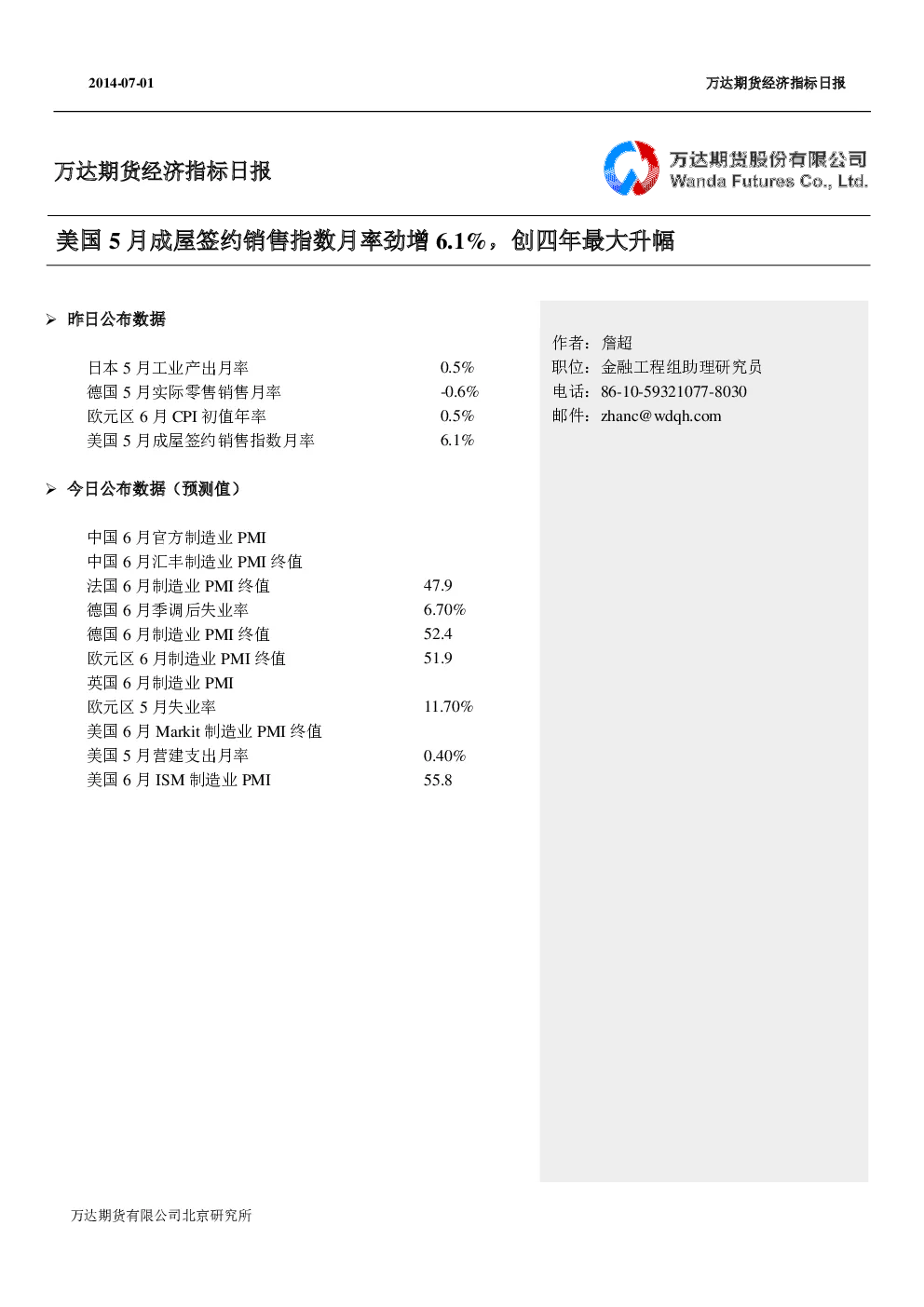 2014-07-01

万达期货经济指标日报

万达期货经济指标日报

万达期货股份有限公司
Wanda Futures Co., Ltd.

美国 5 月成屋签约销售指数月率劲增 6.1%，创四年最大升幅

➢ 昨日公布数据

| | |
|---|---|
| 日本 5 月工业产出月率 | 0.5% |
| 德国 5 月实际零售销售月率 | -0.6% |
| 欧元区 6 月 CPI 初值年率 | 0.5% |
| 美国 5 月成屋签约销售指数月率 | 6.1% |

➢ 今日公布数据（预测值）

| | |
|---|---|
| 中国 6 月官方制造业 PMI | |
| 中国 6 月汇丰制造业 PMI 终值 | |
| 法国 6 月制造业 PMI 终值 | 47.9 |
| 德国 6 月季调后失业率 | 6.70% |
| 德国 6 月制造业 PMI 终值 | 52.4 |
| 欧元区 6 月制造业 PMI 终值 | 51.9 |
| 英国 6 月制造业 PMI | |
| 欧元区 5 月失业率 | 11.70% |
| 美国 6 月 Markit 制造业 PMI 终值 | |
| 美国 5 月营建支出月率 | 0.40% |
| 美国 6 月 ISM 制造业 PMI | 55.8 |

作者：詹超
职位：金融工程组助理研究员
电话：86-10-59321077-8030
邮件：zhanc@wdqh.com

万达期货有限公司北京研究所